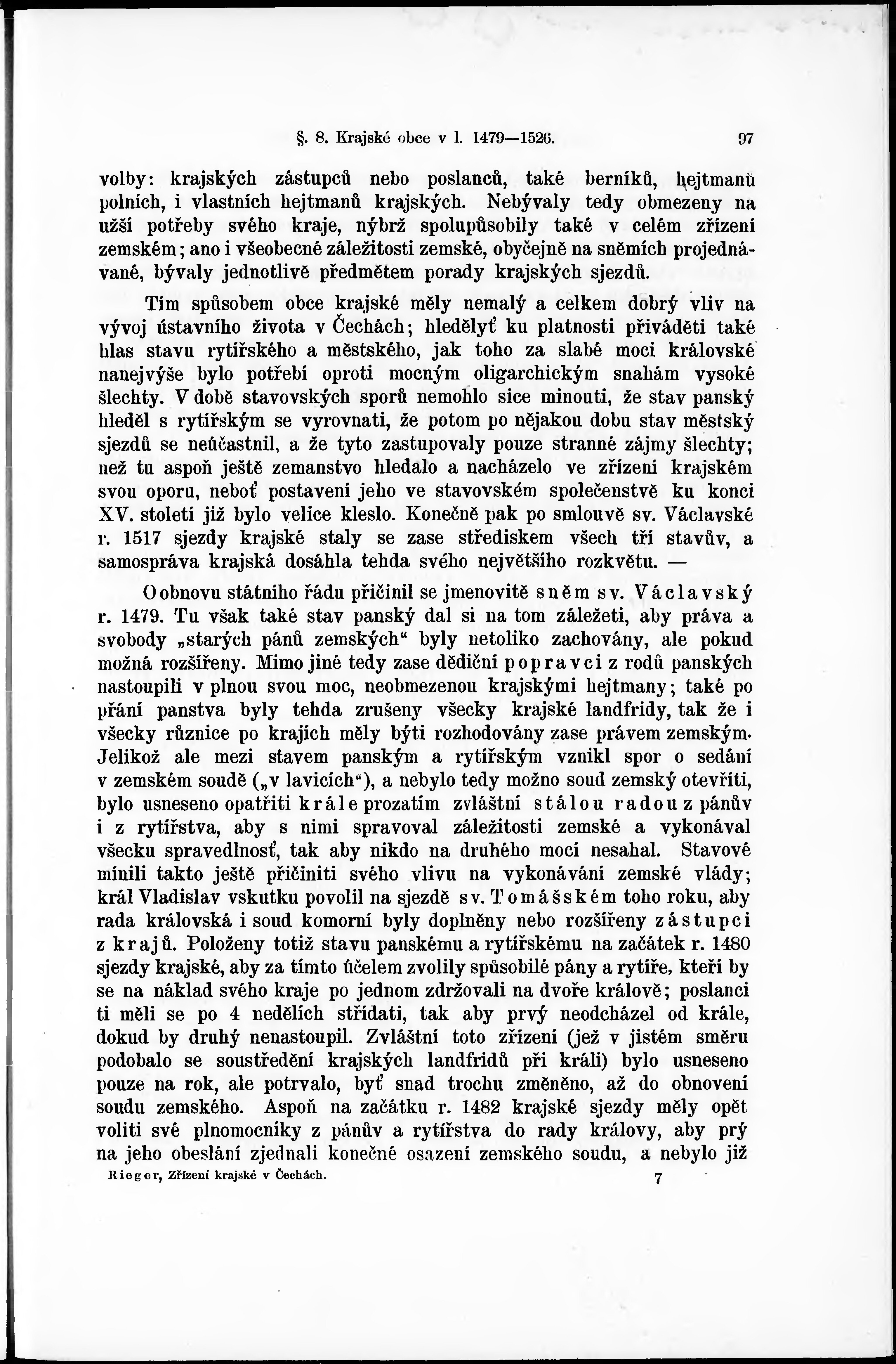 §. 8. Krajské obce v l. 1479—1526. 97

volby: krajských zástupců nebo poslanců, také berníků, hejtmanů polních, i vlastních hejtmanů krajských. Nebývaly tedy obmezeny na užší potřeby svého kraje, nýbrž spolupůsobily také v celém zřízení zemském; ano i všeobecné záležitosti zemské, obyčejně na sněmích projednávané, bývaly jednotlivě předmětem porady krajských sjezdů.

Tím spůsobem obce krajské měly nemalý a celkem dobrý vliv na vývoj ústavního života v Čechách; hledělyť ku platnosti přiváděti také hlas stavu rytířského a městského, jak toho za slabé moci královské nanejvýše bylo potřebí oproti mocným oligarchickým snahám vysoké šlechty. V době stavovských sporů nemohlo sice minouti, že stav panský hleděl s rytířským se vyrovnati, že potom po nějakou dobu stav městský sjezdů se neúčastnil, a že tyto zastupovaly pouze stranné zájmy šlechty; než tu aspoň ještě zemanstvo hledalo a nacházelo ve zřízení krajském svou oporu, neboť postavení jeho ve stavovském společenstvě ku konci XV. století již bylo velice kleslo. Konečně pak po smlouvě sv. Václavské r. 1517 sjezdy krajské staly se zase střediskem všech tří stavův, a samospráva krajská dosáhla tehda svého největšího rozkvětu. —

O obnovu státního řádu přičinil se jmenovitě sněm sv. Václavský r. 1479. Tu však také stav panský dal si na tom záležeti, aby práva a svobody „starých pánů zemských“ byly netoliko zachovány, ale pokud možná rozšířeny. Mimo jiné tedy zase dědiční popravci z rodů panských nastoupili v plnou svou moc, neobmezenou krajskými hejtmany; také po přání panstva byly tehda zrušeny všecky krajské landfridy, tak že i všecky různice po krajích měly býti rozhodovány zase právem zemským. Jelikož ale mezi stavem panským a rytířským vznikl spor o sedání v zemském soudě („v lavicích“), a nebylo tedy možno soud zemský otevříti, bylo usneseno opatřiti krále prozatím zvláštní stálou radou z pánův i z rytířstva, aby s nimi spravoval záležitosti zemské a vykonával všecku spravedlnosť, tak aby nikdo na druhého mocí nesahal. Stavové mínili takto ještě přičiniti svého vlivu na vykonávání zemské vlády; král Vladislav vskutku povolil na sjezdě sv. Tomášském toho roku, aby rada královská i soud komorní byly doplněny nebo rozšířeny zástupci z krajů. Položeny totiž stavu panskému a rytířskému na začátek r. 1480 sjezdy krajské, aby za tímto účelem zvolily spůsobilé pány a rytíře, kteří by se na náklad svého kraje po jednom zdržovali na dvoře králově; poslanci ti měli se po 4 nedělích střídati, tak aby prvý neodcházel od krále, dokud by druhý nenastoupil. Zvláštní toto zřízení (jež v jistém směru podobalo se soustředění krajských landfridů při králi) bylo usneseno pouze na rok, ale potrvalo, byť snad trochu změněno, až do obnovení soudu zemského. Aspoň na začátku r. 1482 krajské sjezdy měly opět voliti své plnomocníky z pánův a rytířstva do rady královy, aby prý na jeho obeslání zjednali konečné osazení zemského soudu, a nebylo již

Rieger, Zřízení krajské v Čechách. 7